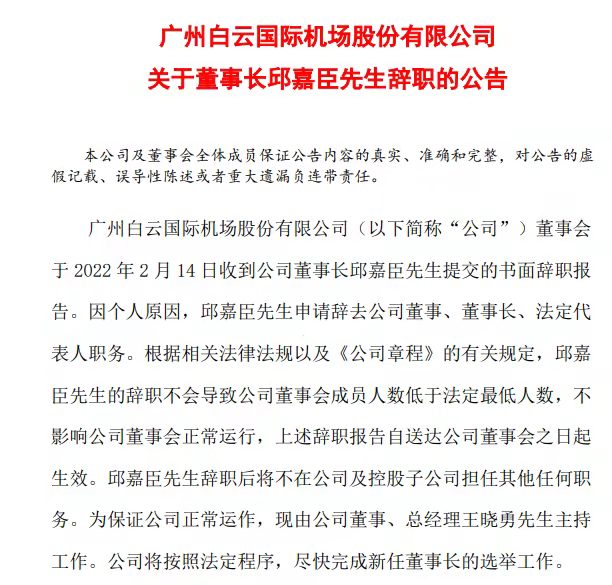 广州白云国际机场股份有限公司
关于董事长邱嘉臣先生辞职的公告

本公司及董事会全体成员保证公告内容的真实、准确和完整，对公告的虚假记载、误导性陈述或者重大遗漏负连带责任。

广州白云国际机场股份有限公司（以下简称“公司”）董事会于 2022 年 2 月 14 日收到公司董事长邱嘉臣先生提交的书面辞职报告。因个人原因，邱嘉臣先生申请辞去公司董事、董事长、法定代表人职务。根据相关法律法规以及《公司章程》的有关规定，邱嘉臣先生的辞职不会导致公司董事会成员人数低于法定最低人数，不影响公司董事会正常运行，上述辞职报告自送达公司董事会之日起生效。邱嘉臣先生辞职后将不在公司及控股子公司担任其他任何职务。为保证公司正常运作，现由公司董事、总经理王晓勇先生主持工作。公司将按照法定程序，尽快完成新任董事长的选举工作。